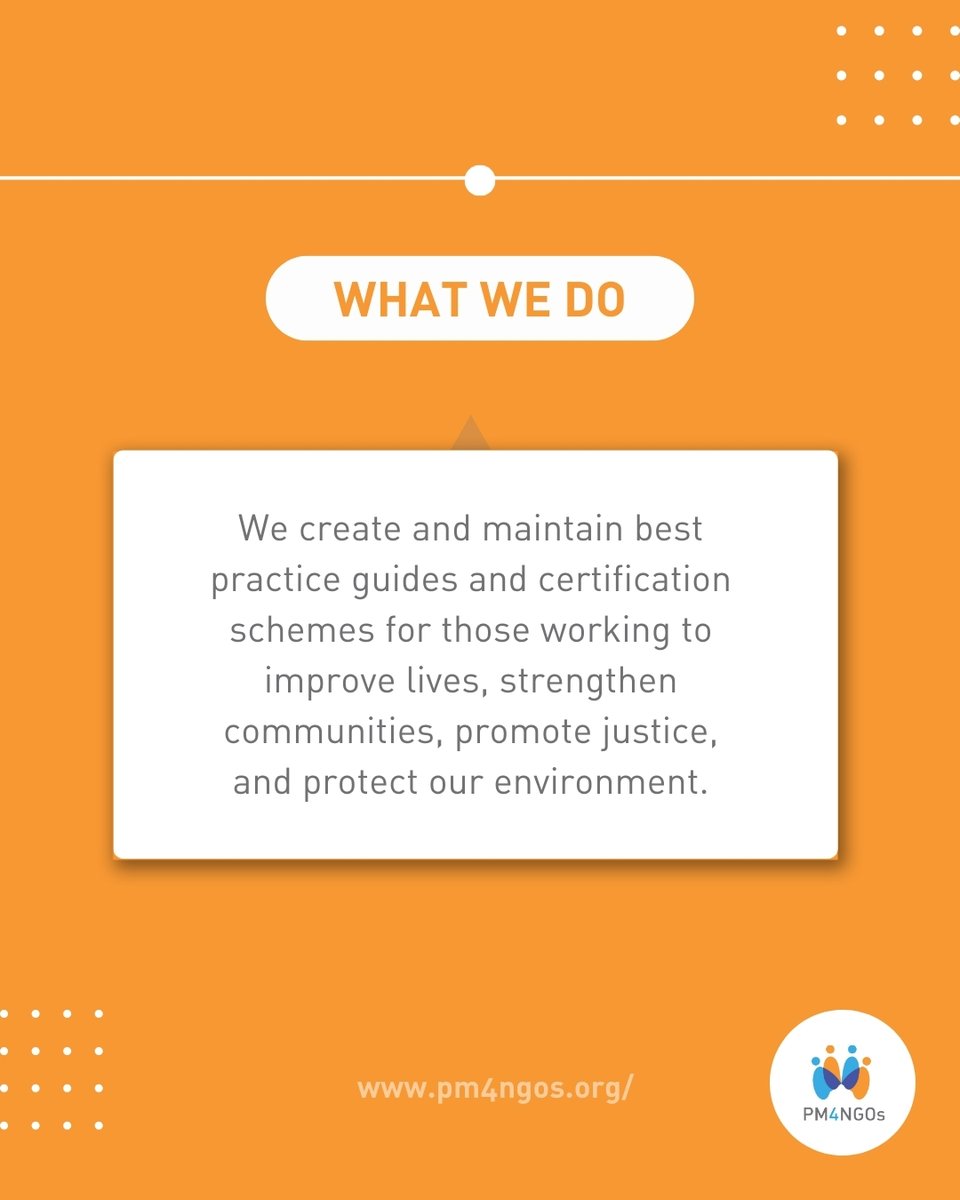 WHAT WE DO

We create and maintain best practice guides and certification schemes for those working to improve lives, strengthen communities, promote justice, and protect our environment.

www.pm4ngos.org/

PM4NGOs